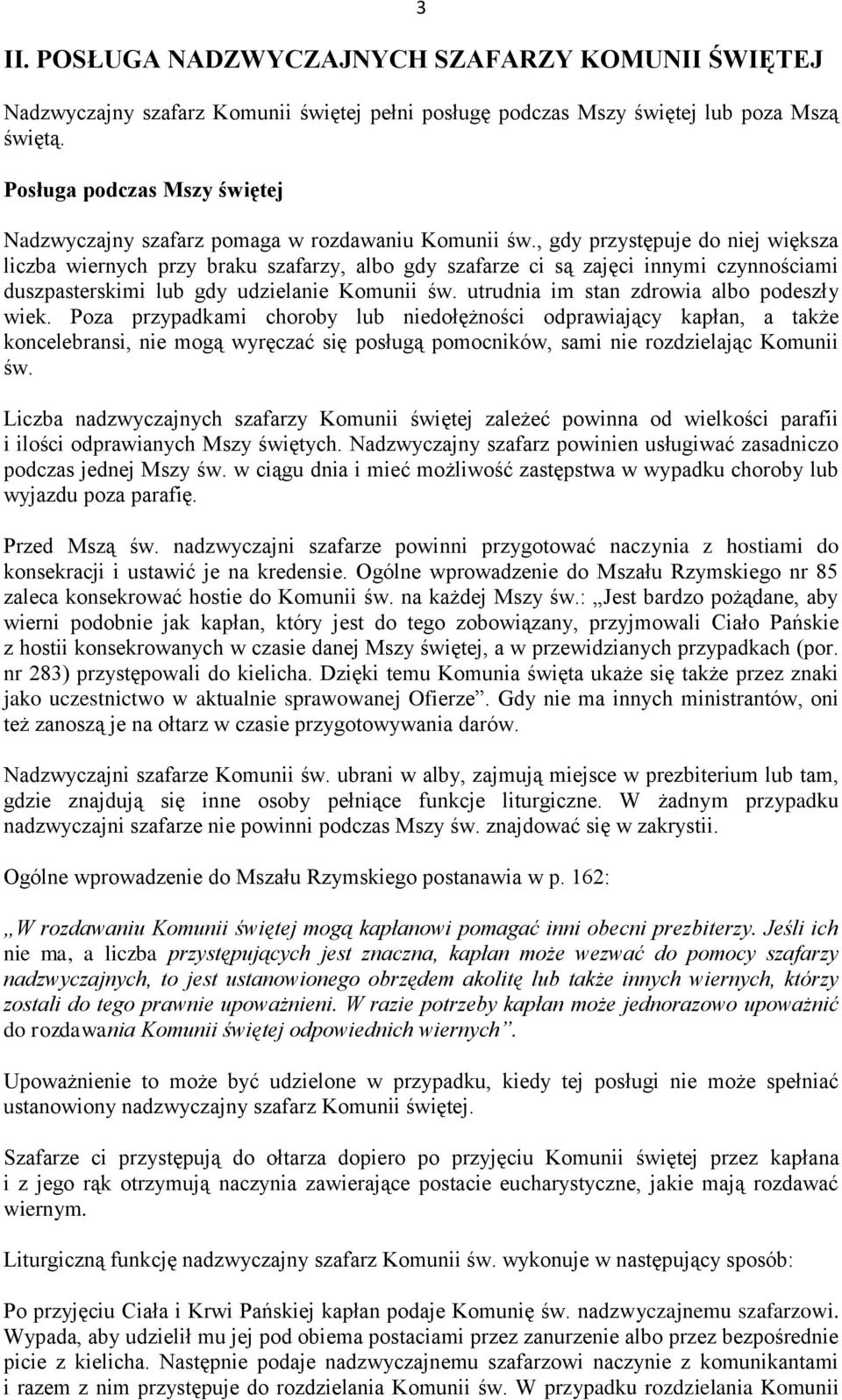 3

II. POSŁUGA NADZWYCZAJNYCH SZAFARZY KOMUNII ŚWIĘTEJ

Nadzwyczajny szafarz Komunii świętej pełni posługę podczas Mszy świętej lub poza Mszą świętą.

Posługa podczas Mszy świętej

Nadzwyczajny szafarz pomaga w rozdawaniu Komunii św., gdy przystępuje do niej większa liczba wiernych przy braku szafarzy, albo gdy szafarze ci są zajęci innymi czynnościami duszpasterskimi lub gdy udzielanie Komunii św. utrudnia im stan zdrowia albo podeszły wiek. Poza przypadkami choroby lub niedołężności odprawiający kapłan, a także koncelebransi, nie mogą wyręczać się posługą pomocników, sami nie rozdzielając Komunii św.

Liczba nadzwyczajnych szafarzy Komunii świętej zależeć powinna od wielkości parafii i ilości odprawianych Mszy świętych. Nadzwyczajny szafarz powinien usługiwać zasadniczo podczas jednej Mszy św. w ciągu dnia i mieć możliwość zastępstwa w wypadku choroby lub wyjazdu poza parafię.

Przed Mszą św. nadzwyczajni szafarze powinni przygotować naczynia z hostiami do konsekracji i ustawić je na kredensie. Ogólne wprowadzenie do Mszału Rzymskiego nr 85 zaleca konsekrować hostie do Komunii św. na każdej Mszy św.: „Jest bardzo pożądane, aby wierni podobnie jak kapłan, który jest do tego zobowiązany, przyjmowali Ciało Pańskie z hostii konsekrowanych w czasie danej Mszy świętej, a w przewidzianych przypadkach (por. nr 283) przystępowali do kielicha. Dzięki temu Komunia święta ukaże się także przez znaki jako uczestnictwo w aktualnie sprawowanej Ofierze”. Gdy nie ma innych ministrantów, oni też zanoszą je na ołtarz w czasie przygotowywania darów.

Nadzwyczajni szafarze Komunii św. ubrani w alby, zajmują miejsce w prezbiterium lub tam, gdzie znajdują się inne osoby pełniące funkcje liturgiczne. W żadnym przypadku nadzwyczajni szafarze nie powinni podczas Mszy św. znajdować się w zakrystii.

Ogólne wprowadzenie do Mszału Rzymskiego postanawia w p. 162:

„W rozdawaniu Komunii świętej mogą kapłanowi pomagać inni obecni prezbiterzy. Jeśli ich nie ma, a liczba przystępujących jest znaczna, kapłan może wezwać do pomocy szafarzy nadzwyczajnych, to jest ustanowionego obrzędem akolitę lub także innych wiernych, którzy zostali do tego prawnie upoważnieni. W razie potrzeby kapłan może jednorazowo upoważnić do rozdawania Komunii świętej odpowiednich wiernych”.

Upoważnienie to może być udzielone w przypadku, kiedy tej posługi nie może spełniać ustanowiony nadzwyczajny szafarz Komunii świętej.

Szafarze ci przystępują do ołtarza dopiero po przyjęciu Komunii świętej przez kapłana i z jego rąk otrzymują naczynia zawierające postacie eucharystyczne, jakie mają rozdawać wiernym.

Liturgiczną funkcję nadzwyczajny szafarz Komunii św. wykonuje w następujący sposób:

Po przyjęciu Ciała i Krwi Pańskiej kapłan podaje Komunię św. nadzwyczajnemu szafarzowi. Wypada, aby udzielił mu jej pod obiema postaciami przez zanurzenie albo przez bezpośrednie picie z kielicha. Następnie podaje nadzwyczajnemu szafarzowi naczynie z komunikantami i razem z nim przystępuje do rozdzielania Komunii św. W przypadku rozdzielania Komunii